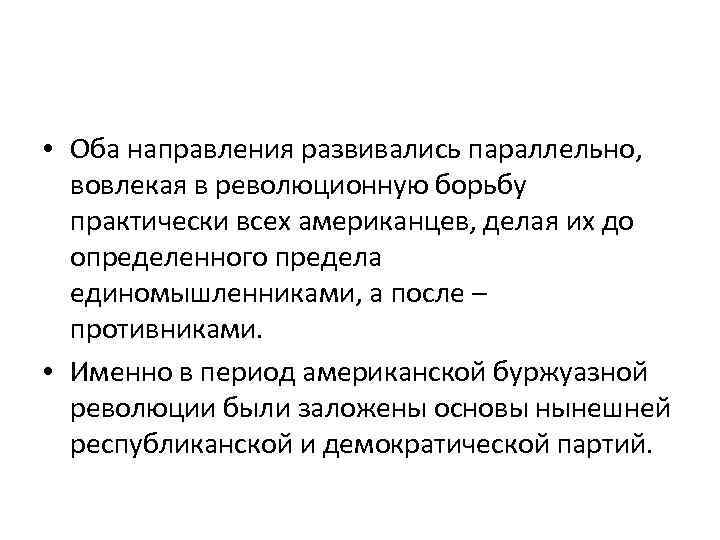 • Оба направления развивались параллельно, вовлекая в революционную борьбу практически всех американцев, делая их до определенного предела единомышленниками, а после – противниками.

• Именно в период американской буржуазной революции были заложены основы нынешней республиканской и демократической партий.